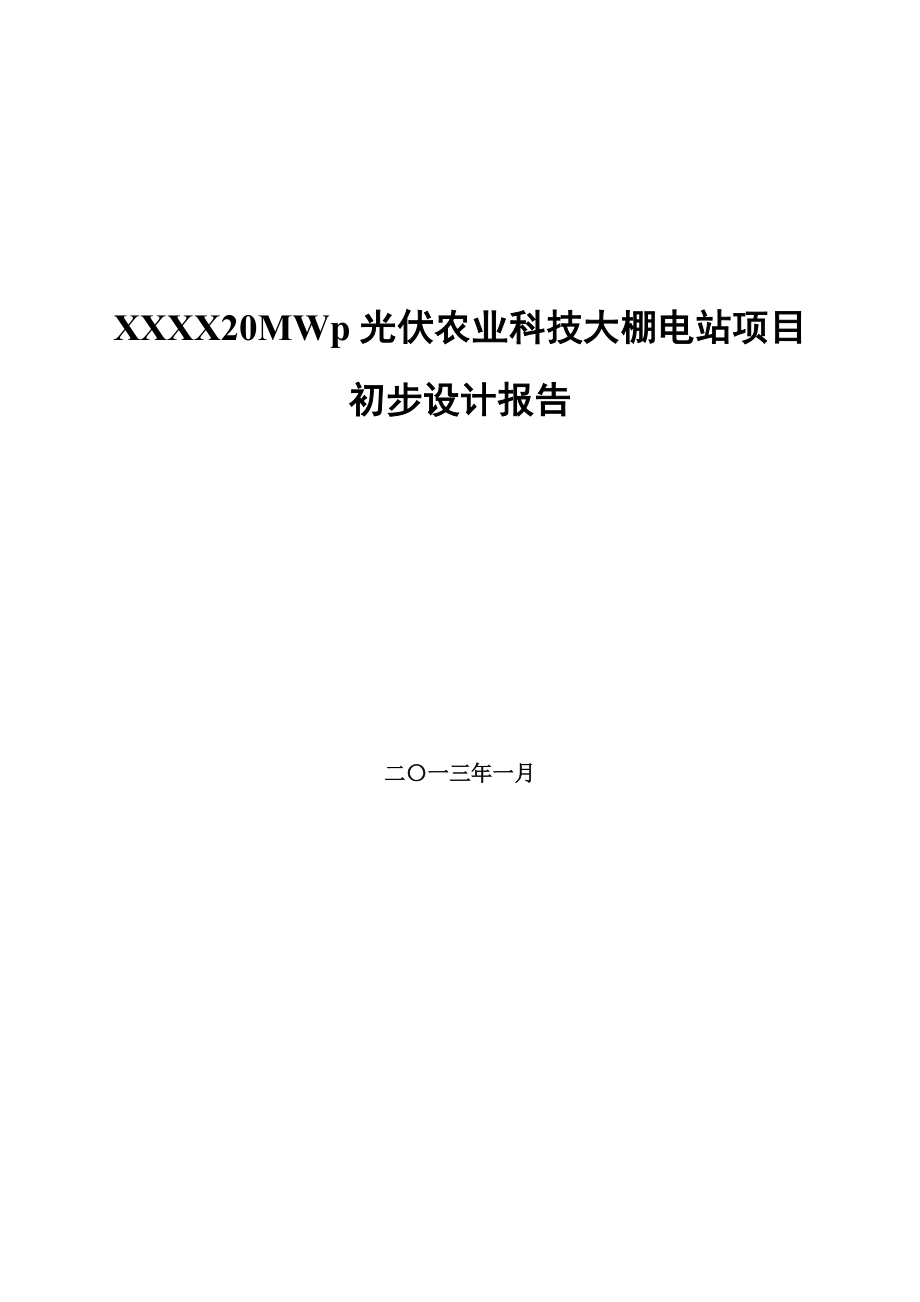 XXXX20MWp 光伏农业科技大棚电站项目

初步设计报告

二〇一三年一月